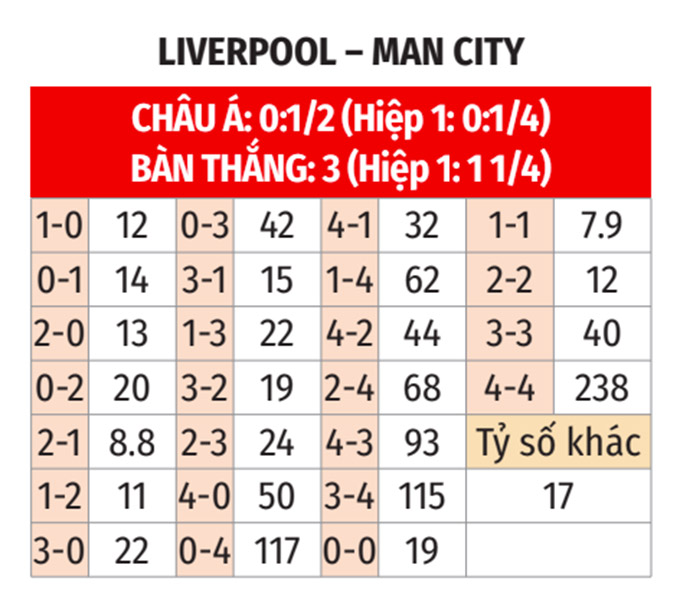 LIVERPOOL – MAN CITY

CHÂU Á: 0:1/2 (Hiệp 1: 0:1/4)
BÀN THẮNG: 3 (Hiệp 1: 1 1/4)

| 1-0 | 12 | 0-3 | 42 | 4-1 | 32 | 1-1 | 7.9 |
|---|---|---|---|---|---|---|---|
| 0-1 | 14 | 3-1 | 15 | 1-4 | 62 | 2-2 | 12 |
| 2-0 | 13 | 1-3 | 22 | 4-2 | 44 | 3-3 | 40 |
| 0-2 | 20 | 3-2 | 19 | 2-4 | 68 | 4-4 | 238 |
| 2-1 | 8.8 | 2-3 | 24 | 4-3 | 93 | Tỷ số khác | |
| 1-2 | 11 | 4-0 | 50 | 3-4 | 115 | 17 | |
| 3-0 | 22 | 0-4 | 117 | 0-0 | 19 | | |